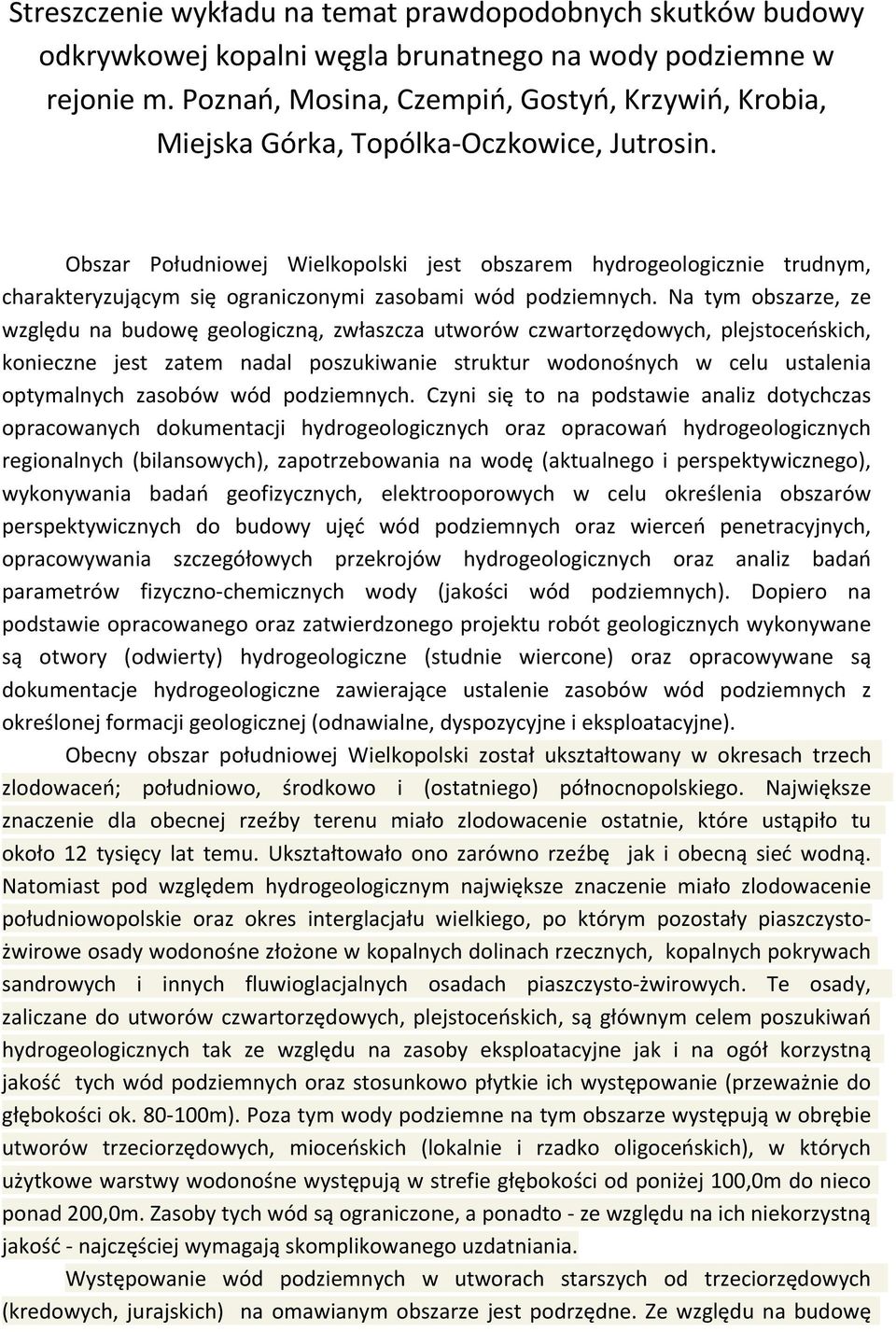 Streszczenie wykładu na temat prawdopodobnych skutków budowy odkrywkowej kopalni węgla brunatnego na wody podziemne w rejonie m. Poznań, Mosina, Czempiń, Gostyń, Krzywiń, Krobia, Miejska Górka, Topólka-Oczkowice, Jutrosin.

Obszar Południowej Wielkopolski jest obszarem hydrogeologicznie trudnym, charakteryzującym się ograniczonymi zasobami wód podziemnych. Na tym obszarze, ze względu na budowę geologiczną, zwłaszcza utworów czwartorzędowych, plejstoceńskich, konieczne jest zatem nadal poszukiwanie struktur wodonośnych w celu ustalenia optymalnych zasobów wód podziemnych. Czyni się to na podstawie analiz dotychczas opracowanych dokumentacji hydrogeologicznych oraz opracowań hydrogeologicznych regionalnych (bilansowych), zapotrzebowania na wodę (aktualnego i perspektywicznego), wykonywania badań geofizycznych, elektrooporowych w celu określenia obszarów perspektywicznych do budowy ujęć wód podziemnych oraz wierceń penetracyjnych, opracowywania szczegółowych przekrojów hydrogeologicznych oraz analiz badań parametrów fizyczno-chemicznych wody (jakości wód podziemnych). Dopiero na podstawie opracowanego oraz zatwierdzonego projektu robót geologicznych wykonywane są otwory (odwierty) hydrogeologiczne (studnie wiercone) oraz opracowywane są dokumentacje hydrogeologiczne zawierające ustalenie zasobów wód podziemnych z określonej formacji geologicznej (odnawialne, dyspozycyjne i eksploatacyjne).

Obecny obszar południowej Wielkopolski został ukształtowany w okresach trzech zlodowaceń; południowo, środkowo i (ostatniego) północnopolskiego. Największe znaczenie dla obecnej rzeźby terenu miało zlodowacenie ostatnie, które ustąpiło tu około 12 tysięcy lat temu. Ukształtowało ono zarówno rzeźbę jak i obecną sieć wodną. Natomiast pod względem hydrogeologicznym największe znaczenie miało zlodowacenie południowopolskie oraz okres interglacjału wielkiego, po którym pozostały piaszczysto-żwirowe osady wodonośne złożone w kopalnych dolinach rzecznych, kopalnych pokrywach sandrowych i innych fluwioglacjalnych osadach piaszczysto-żwirowych. Te osady, zaliczane do utworów czwartorzędowych, plejstoceńskich, są głównym celem poszukiwań hydrogeologicznych tak ze względu na zasoby eksploatacyjne jak i na ogół korzystną jakość tych wód podziemnych oraz stosunkowo płytkie ich występowanie (przeważnie do głębokości ok. 80-100m). Poza tym wody podziemne na tym obszarze występują w obrębie utworów trzeciorzędowych, mioceńskich (lokalnie i rzadko oligoceńskich), w których użytkowe warstwy wodonośne występują w strefie głębokości od poniżej 100,0m do nieco ponad 200,0m. Zasoby tych wód są ograniczone, a ponadto - ze względu na ich niekorzystną jakość - najczęściej wymagają skomplikowanego uzdatniania.

Występowanie wód podziemnych w utworach starszych od trzeciorzędowych (kredowych, jurajskich) na omawianym obszarze jest podrzędne. Ze względu na budowę